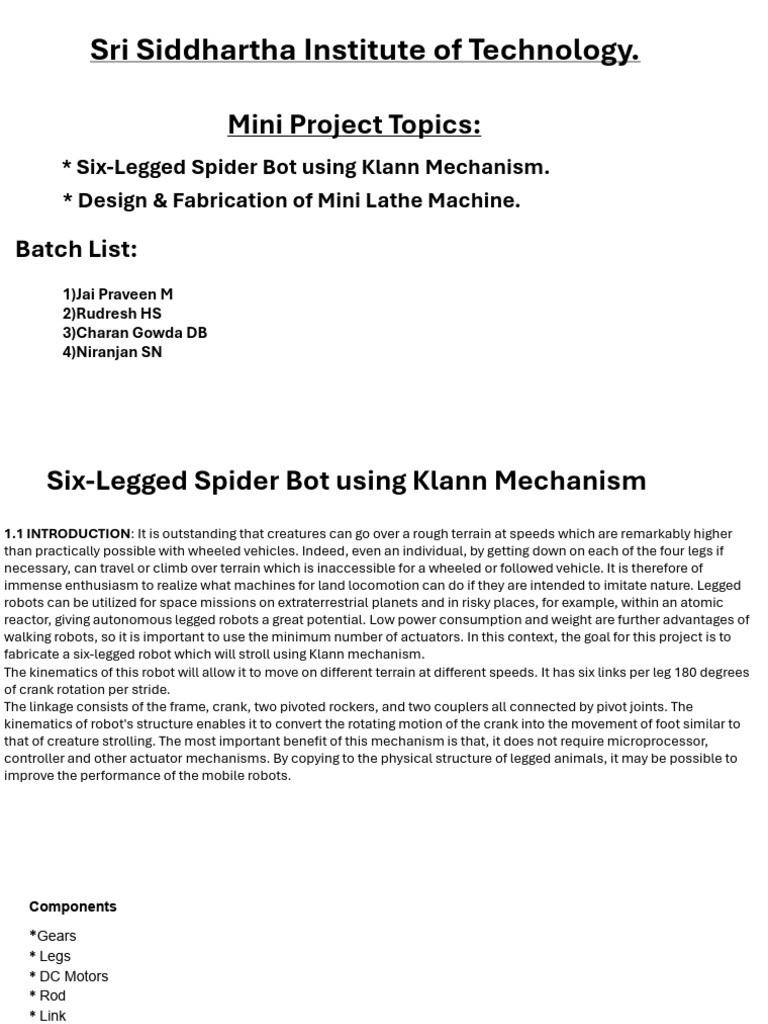 Sri Siddhartha Institute of Technology.

Mini Project Topics:

* Six-Legged Spider Bot using Klann Mechanism.

* Design & Fabrication of Mini Lathe Machine.

Batch List:

1)Jai Praveen M
2)Rudresh HS
3)Charan Gowda DB
4)Niranjan SN

Six-Legged Spider Bot using Klann Mechanism

1.1 INTRODUCTION: It is outstanding that creatures can go over a rough terrain at speeds which are remarkably higher than practically possible with wheeled vehicles. Indeed, even an individual, by getting down on each of the four legs if necessary, can travel or climb over terrain which is inaccessible for a wheeled or followed vehicle. It is therefore of immense enthusiasm to realize what machines for land locomotion can do if they are intended to imitate nature. Legged robots can be utilized for space missions on extraterrestrial planets and in risky places, for example, within an atomic reactor, giving autonomous legged robots a great potential. Low power consumption and weight are further advantages of walking robots, so it is important to use the minimum number of actuators. In this context, the goal for this project is to fabricate a six-legged robot which will stroll using Klann mechanism.
The kinematics of this robot will allow it to move on different terrain at different speeds. It has six links per leg 180 degrees of crank rotation per stride.
The linkage consists of the frame, crank, two pivoted rockers, and two couplers all connected by pivot joints. The kinematics of robot's structure enables it to convert the rotating motion of the crank into the movement of foot similar to that of creature strolling. The most important benefit of this mechanism is that, it does not require microprocessor, controller and other actuator mechanisms. By copying to the physical structure of legged animals, it may be possible to improve the performance of the mobile robots.

Components

*Gears
* Legs
* DC Motors
* Rod
* Link